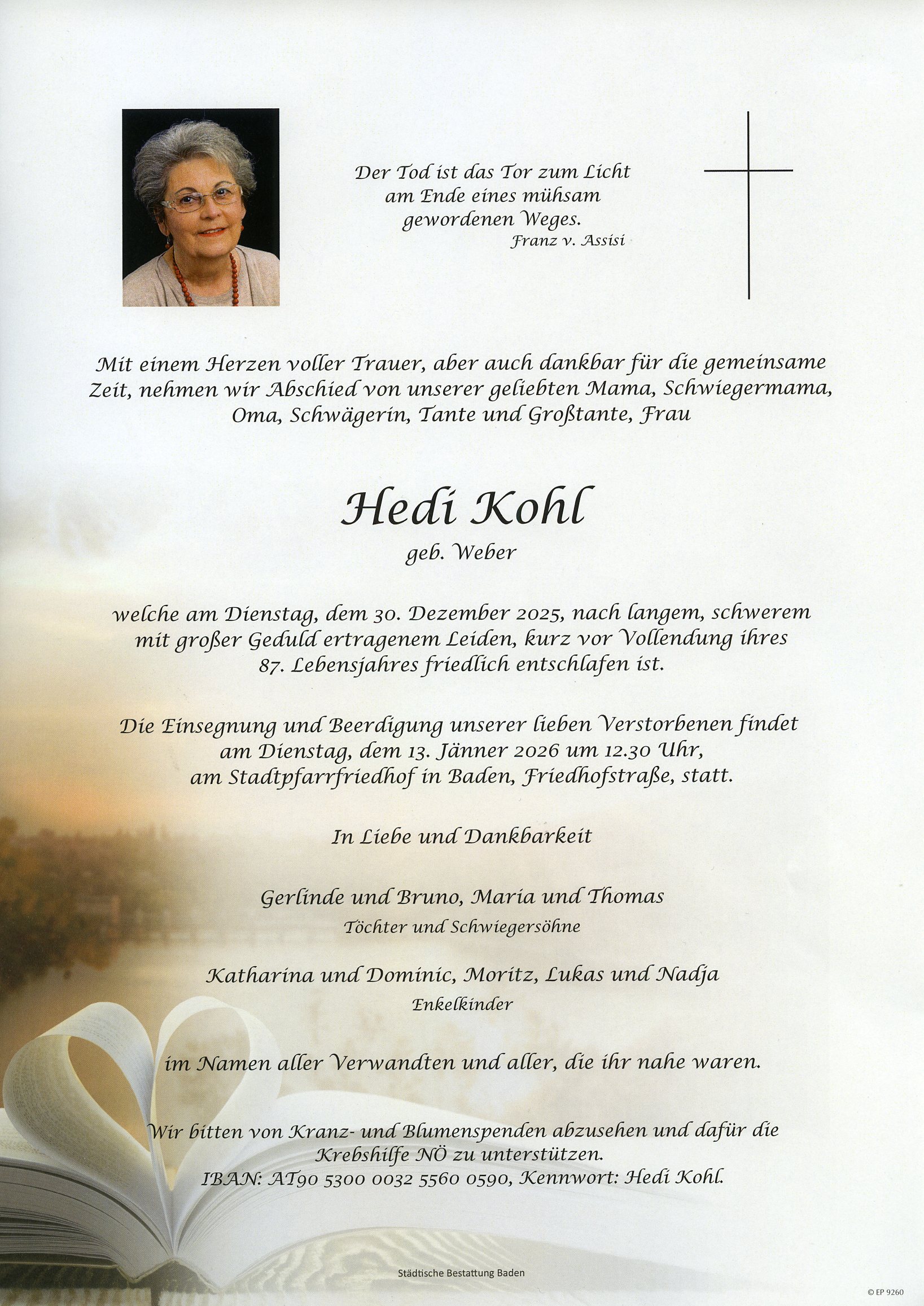 Der Tod ist das Tor zum Licht
am Ende eines mühsam
gewordenen Weges.
Franz v. Assisi

Mit einem Herzen voller Trauer, aber auch dankbar für die gemeinsame Zeit, nehmen wir Abschied von unserer geliebten Mama, Schwiegermama, Oma, Schwägerin, Tante und Großtante, Frau

Hedi Kohl
geb. Weber

welche am Dienstag, dem 30. Dezember 2025, nach langem, schwerem mit großer Geduld ertragenem Leiden, kurz vor Vollendung ihres 87. Lebensjahres friedlich entschlafen ist.

Die Einsegnung und Beerdigung unserer lieben Verstorbenen findet am Dienstag, dem 13. Jänner 2026 um 12.30 Uhr, am Stadtpfarrfriedhof in Baden, Friedhofstraße, statt.

In Liebe und Dankbarkeit

Gerlinde und Bruno, Maria und Thomas
Töchter und Schwiegersöhne

Katharina und Dominic, Moritz, Lukas und Nadja
Enkelkinder

im Namen aller Verwandten und aller, die ihr nahe waren.

Wir bitten von Kranz- und Blumenspenden abzusehen und dafür die Krebshilfe NÖ zu unterstützen.
IBAN: AT90 5300 0032 5560 0590, Kennwort: Hedi Kohl.

Städtische Bestattung Baden

© EP 9260